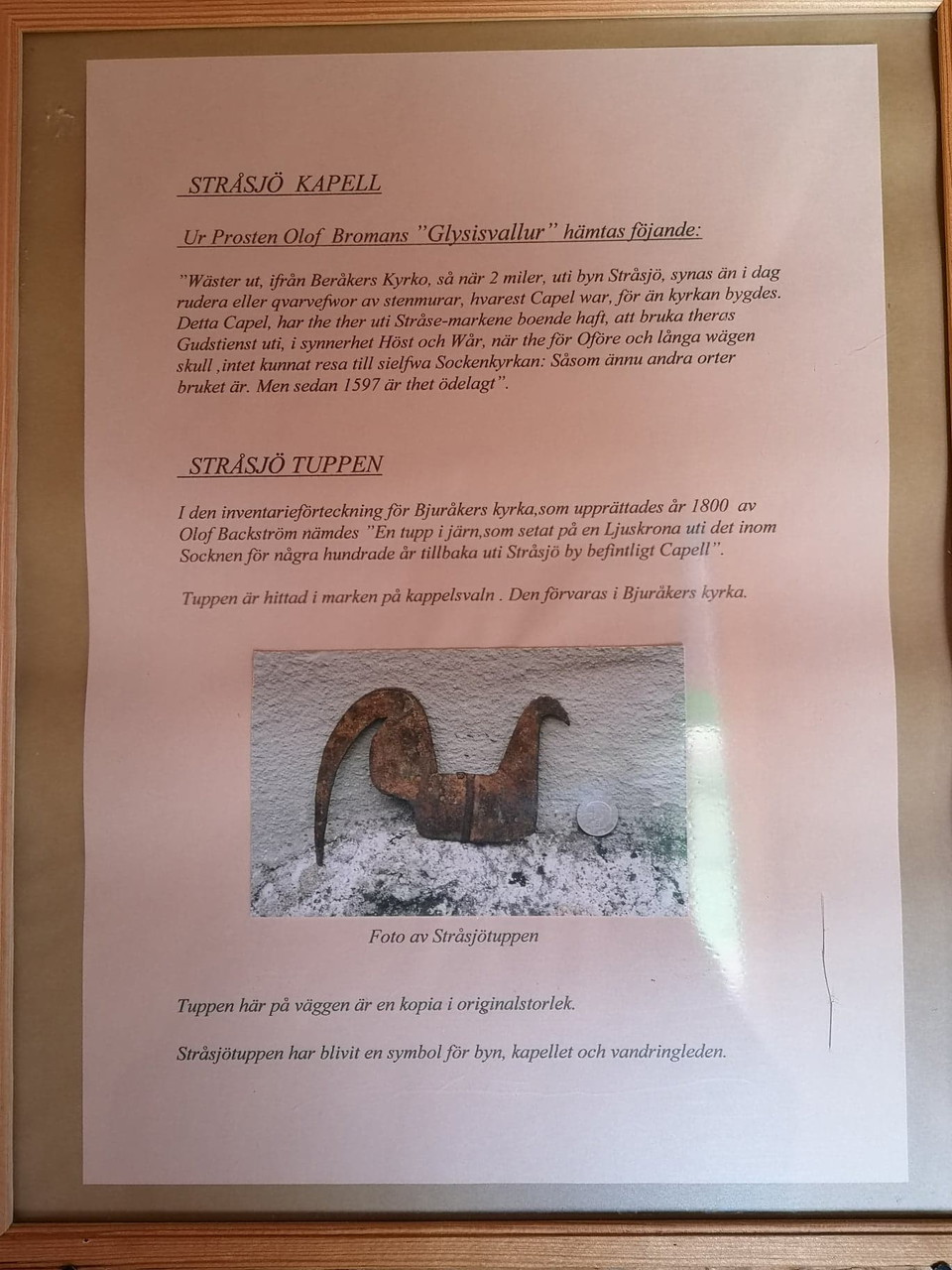 STRÅSJÖ KAPELL

Ur Prosten Olof Bromans "Glysisvallur" hämtas föjande:

"Wäster ut, ifrån Beråkers Kyrko, så när 2 miler, uti byn Stråsjö, synas än i dag rudera eller qvarvefwor av stenmurar, hvarest Capel war, för än kyrkan bygdes. Detta Capel, har the ther uti Stråse-markene boende haft, att bruka theras Gudstienst uti, i synnerhet Höst och Wår, när the för Oföre och långa wägen skull ,intet kunnat resa till sielfwa Sockenkyrkan: Såsom ännu andra orter bruket är. Men sedan 1597 är thet ödelagt".

STRÅSJÖ TUPPEN

I den inventarieförteckning för Bjuråkers kyrka,som upprättades år 1800 av Olof Backström nämdes "En tupp i järn,som setat på en Ljuskrona uti det inom Socknen för några hundrade år tillbaka uti Stråsjö by befintligt Capell".

Tuppen är hittad i marken på kappelsvaln . Den förvaras i Bjuråkers kyrka.

Foto av Stråsjötuppen

Tuppen här på väggen är en kopia i originalstorlek.

Stråsjötuppen har blivit en symbol för byn, kapellet och vandringleden.